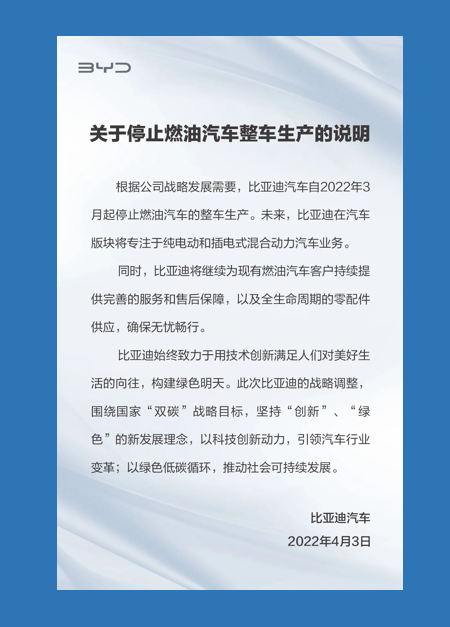 BYD

关于停止燃油汽车整车生产的说明

根据公司战略发展需要，比亚迪汽车自2022年3月起停止燃油汽车的整车生产。未来，比亚迪在汽车版块将专注于纯电动和插电式混合动力汽车业务。

同时，比亚迪将继续为现有燃油汽车客户持续提供完善的服务和售后保障，以及全生命周期的零配件供应，确保无忧畅行。

比亚迪始终致力于用技术创新满足人们对美好生活的向往，构建绿色明天。此次比亚迪的战略调整，围绕国家“双碳”战略目标，坚持“创新”、“绿色”的新发展理念，以科技创新动力，引领汽车行业变革；以绿色低碳循环，推动社会可持续发展。

比亚迪汽车
2022年4月3日